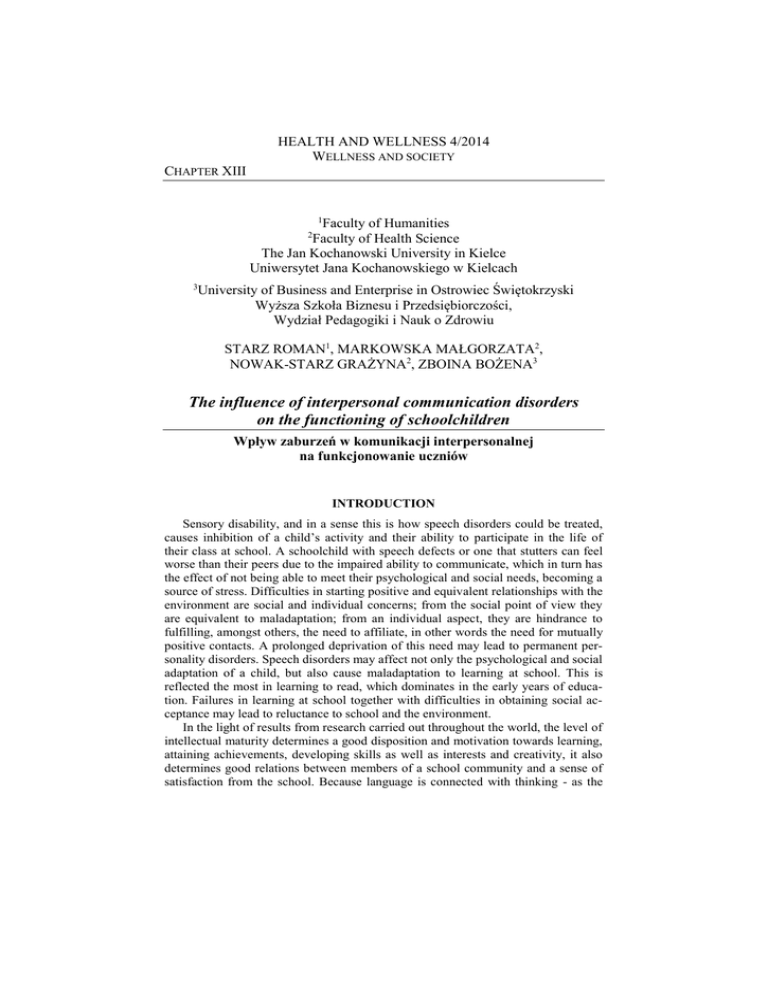 HEALTH AND WELLNESS 4/2014
WELLNESS AND SOCIETY

CHAPTER XIII

$^1$Faculty of Humanities
$^2$Faculty of Health Science
The Jan Kochanowski University in Kielce
Uniwersytet Jana Kochanowskiego w Kielcach

$^3$University of Business and Enterprise in Ostrowiec Świętokrzyski
Wyższa Szkoła Biznesu i Przedsiębiorczości,
Wydział Pedagogiki i Nauk o Zdrowiu

STARZ ROMAN$^1$, MARKOWSKA MAŁGORZATA$^2$, NOWAK-STARZ GRAŻYNA$^2$, ZBOINA BOŻENA$^3$

The influence of interpersonal communication disorders on the functioning of schoolchildren

Wpływ zaburzeń w komunikacji interpersonalnej na funkcjonowanie uczniów

INTRODUCTION

Sensory disability, and in a sense this is how speech disorders could be treated, causes inhibition of a child's activity and their ability to participate in the life of their class at school. A schoolchild with speech defects or one that stutters can feel worse than their peers due to the impaired ability to communicate, which in turn has the effect of not being able to meet their psychological and social needs, becoming a source of stress. Difficulties in starting positive and equivalent relationships with the environment are social and individual concerns; from the social point of view they are equivalent to maladaptation; from an individual aspect, they are hindrance to fulfilling, amongst others, the need to affiliate, in other words the need for mutually positive contacts. A prolonged deprivation of this need may lead to permanent personality disorders. Speech disorders may affect not only the psychological and social adaptation of a child, but also cause maladaptation to learning at school. This is reflected the most in learning to read, which dominates in the early years of education. Failures in learning at school together with difficulties in obtaining social acceptance may lead to reluctance to school and the environment.

In the light of results from research carried out throughout the world, the level of intellectual maturity determines a good disposition and motivation towards learning, attaining achievements, developing skills as well as interests and creativity, it also determines good relations between members of a school community and a sense of satisfaction from the school. Because language is connected with thinking - as the